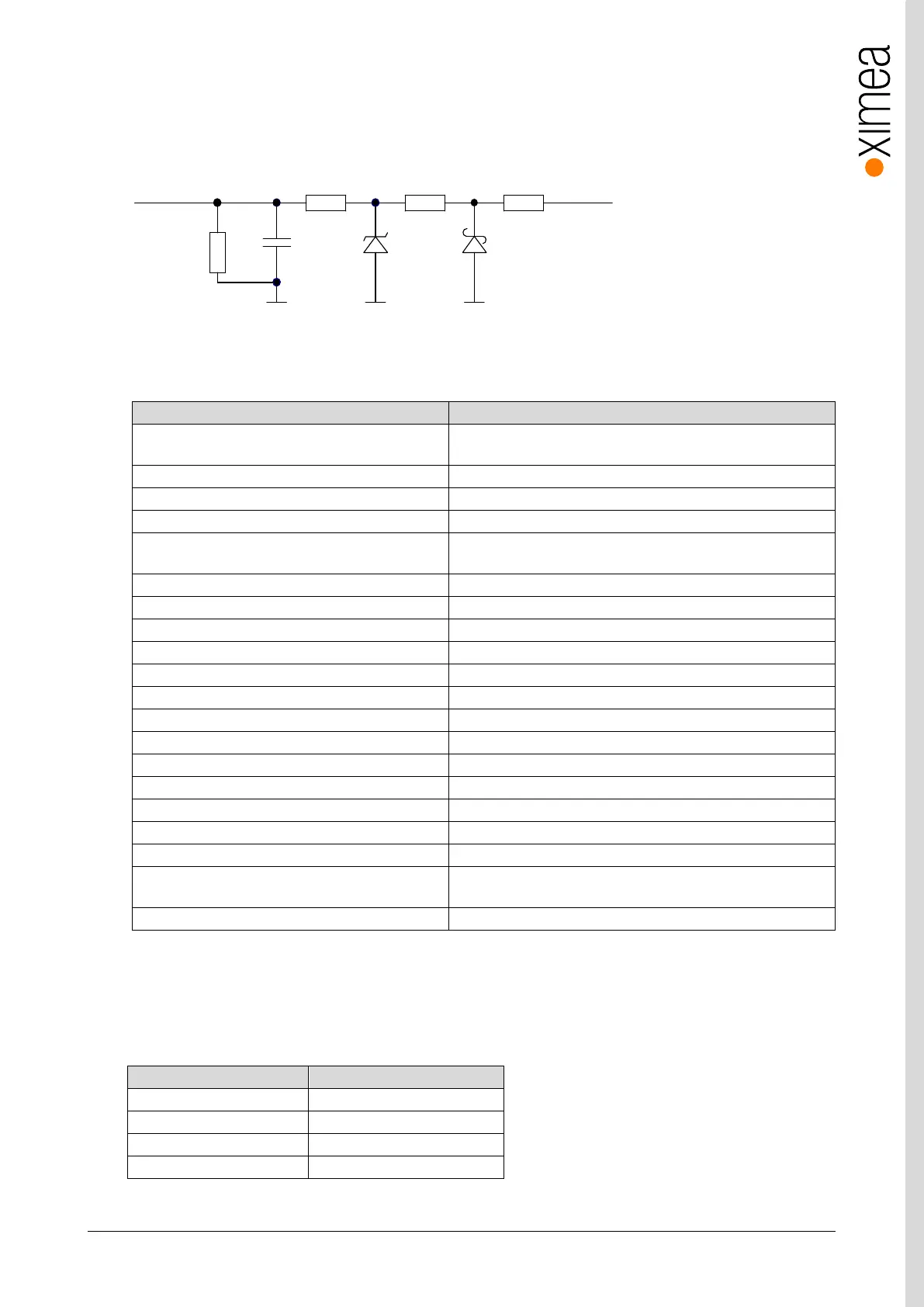 ximea